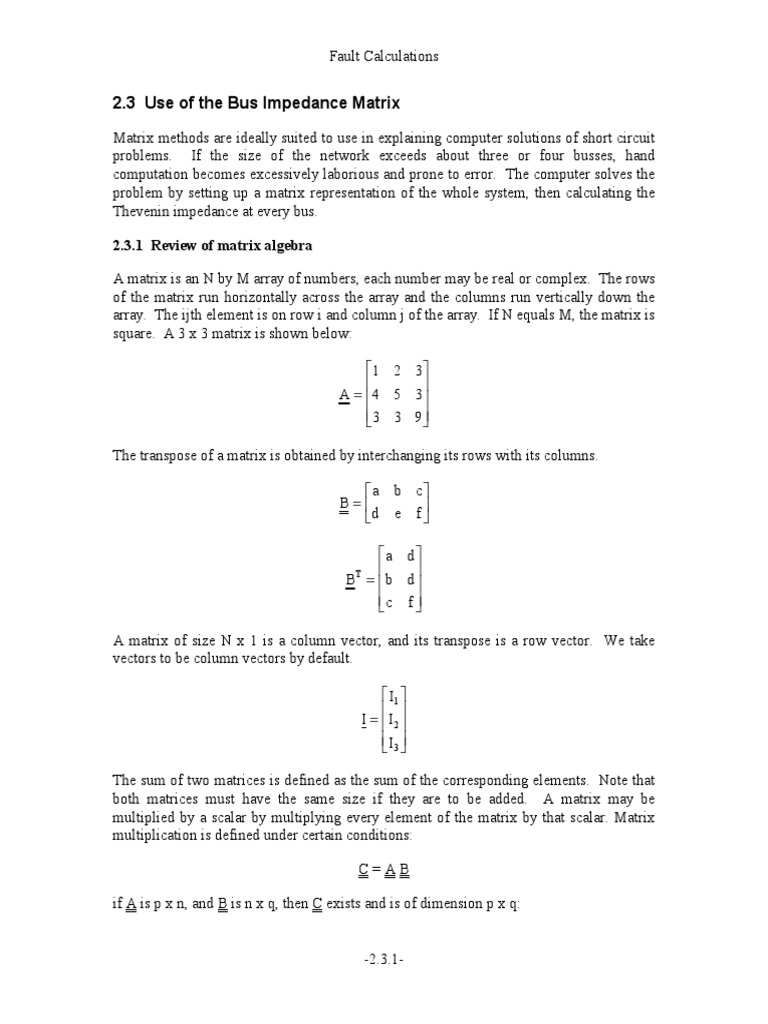 Fault Calculations

2.3 Use of the Bus Impedance Matrix

Matrix methods are ideally suited to use in explaining computer solutions of short circuit problems. If the size of the network exceeds about three or four busses, hand computation becomes excessively laborious and prone to error. The computer solves the problem by setting up a matrix representation of the whole system, then calculating the Thevenin impedance at every bus.

2.3.1 Review of matrix algebra

A matrix is an N by M array of numbers, each number may be real or complex. The rows of the matrix run horizontally across the array and the columns run vertically down the array. The ijth element is on row i and column j of the array. If N equals M, the matrix is square. A 3 x 3 matrix is shown below:

$\underline{A} = \begin{bmatrix} 1 & 2 & 3 \\ 4 & 5 & 3 \\ 3 & 3 & 9 \end{bmatrix}$

The transpose of a matrix is obtained by interchanging its rows with its columns.

$\underline{B} = \begin{bmatrix} a & b & c \\ d & e & f \end{bmatrix}$

$\underline{B}^T = \begin{bmatrix} a & d \\ b & d \\ c & f \end{bmatrix}$

A matrix of size N x 1 is a column vector, and its transpose is a row vector. We take vectors to be column vectors by default.

$\underline{I} = \begin{bmatrix} I_1 \\ I_2 \\ I_3 \end{bmatrix}$

The sum of two matrices is defined as the sum of the corresponding elements. Note that both matrices must have the same size if they are to be added. A matrix may be multiplied by a scalar by multiplying every element of the matrix by that scalar. Matrix multiplication is defined under certain conditions:

$\underline{C} = \underline{A}\ \underline{B}$

if $\underline{A}$ is p x n, and $\underline{B}$ is n x q, then $\underline{C}$ exists and is of dimension p x q:

-2.3.1-